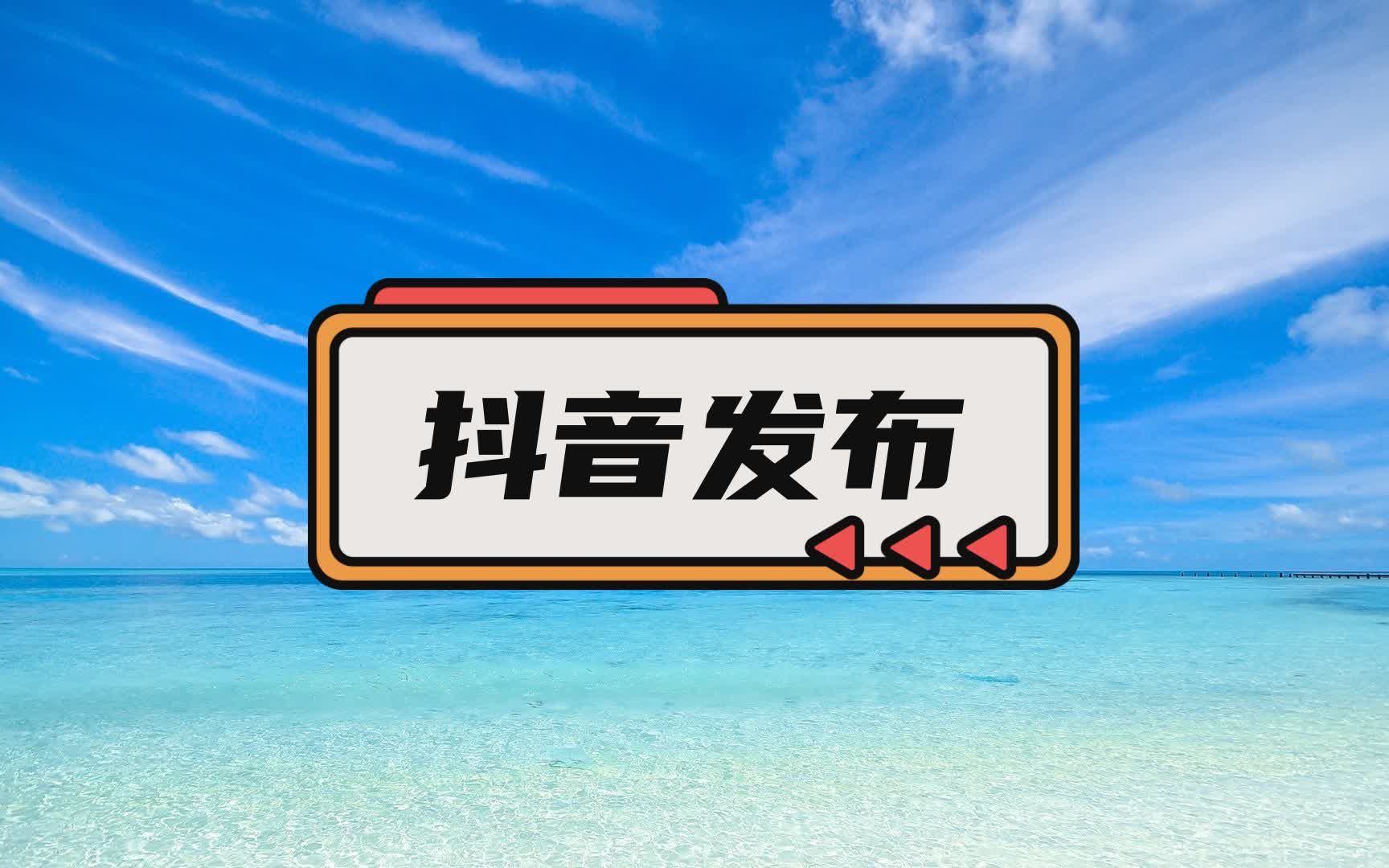 抖音发布